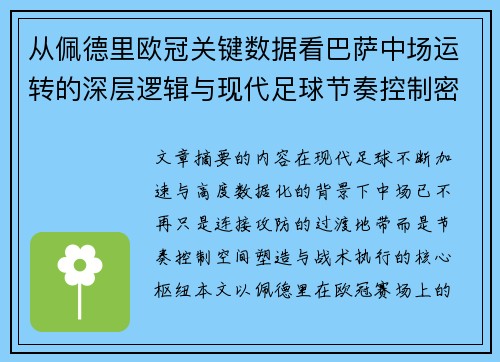 从佩德里欧冠关键数据看巴萨中场运转的深层逻辑与现代足球节奏控制密

文章摘要的内容在现代足球不断加速与高度数据化的背景下中场已不再只是连接攻防的过渡地带而是节奏控制空间塑造与战术执行的核心枢纽本文以佩德里在欧冠赛场上的